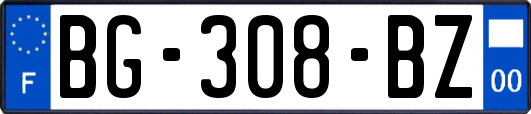 F
BG-308-BZ
00